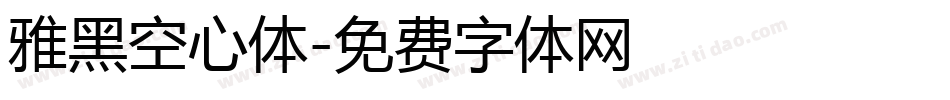 雅黑空心体-免费字体网

www.zitidao.com